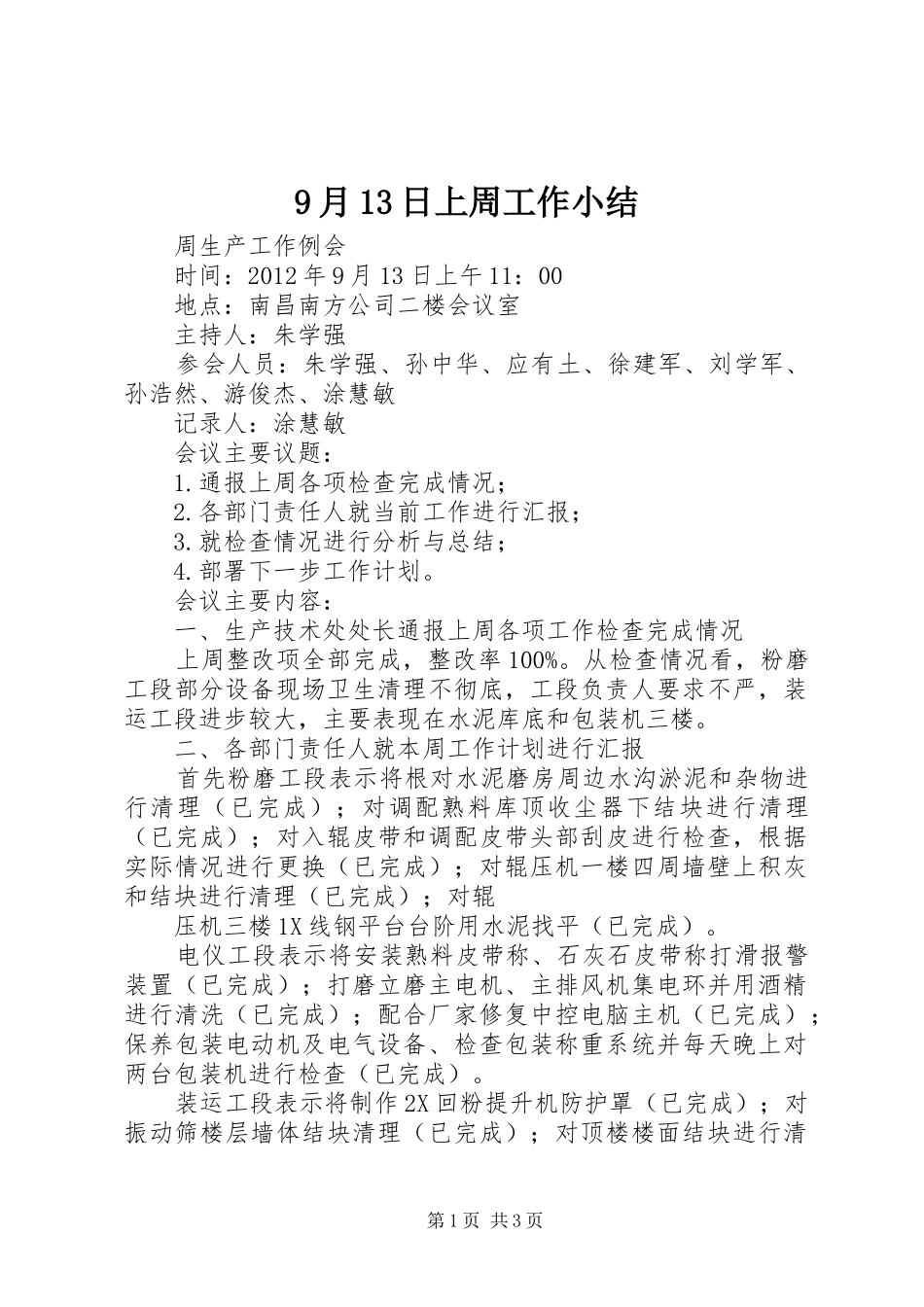 9月13日上周工作小结

周生产工作例会

时间：2012年9月13日上午11：00

地点：南昌南方公司二楼会议室

主持人：朱学强

参会人员：朱学强、孙中华、应有土、徐建军、刘学军、孙浩然、游俊杰、涂慧敏

记录人：涂慧敏

会议主要议题：

1.通报上周各项检查完成情况；

2.各部门责任人就当前工作进行汇报；

3.就检查情况进行分析与总结；

4.部署下一步工作计划。

会议主要内容：

一、生产技术处处长通报上周各项工作检查完成情况

上周整改项全部完成，整改率100%。从检查情况看，粉磨工段部分设备现场卫生清理不彻底，工段负责人要求不严，装运工段进步较大，主要表现在水泥库底和包装机三楼。

二、各部门责任人就本周工作计划进行汇报

首先粉磨工段表示将根对水泥磨房周边水沟淤泥和杂物进行清理（已完成）；对调配熟料库顶收尘器下结块进行清理（已完成）；对入辊皮带和调配皮带头部刮皮进行检查，根据实际情况进行更换（已完成）；对辊压机一楼四周墙壁上积灰和结块进行清理（已完成）；对辊

压机三楼1X线钢平台台阶用水泥找平（已完成）。

电仪工段表示将安装熟料皮带称、石灰石皮带称打滑报警装置（已完成）；打磨立磨主电机、主排风机集电环并用酒精进行清洗（已完成）；配合厂家修复中控电脑主机（已完成）；保养包装电动机及电气设备、检查包装称重系统并每天晚上对两台包装机进行检查（已完成）。

装运工段表示将制作2X回粉提升机防护罩（已完成）；对振动筛楼层墙体结块清理（已完成）；对顶楼楼面结块进行清

第1页 共3页